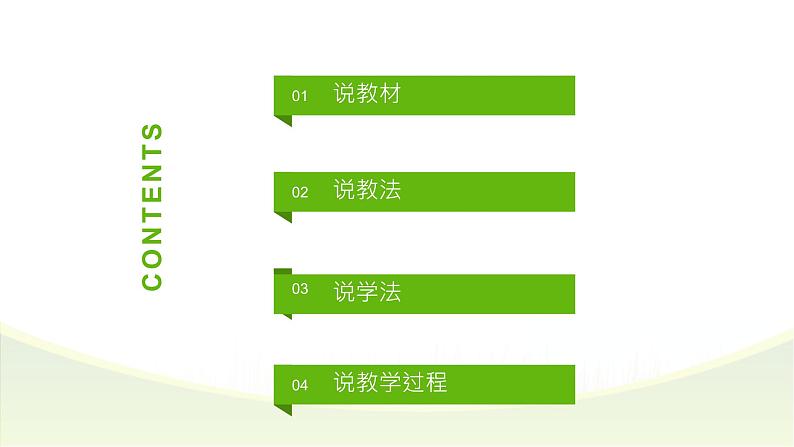 CONTENTS

01 说教材

02 说教法

03 说学法

04 说教学过程